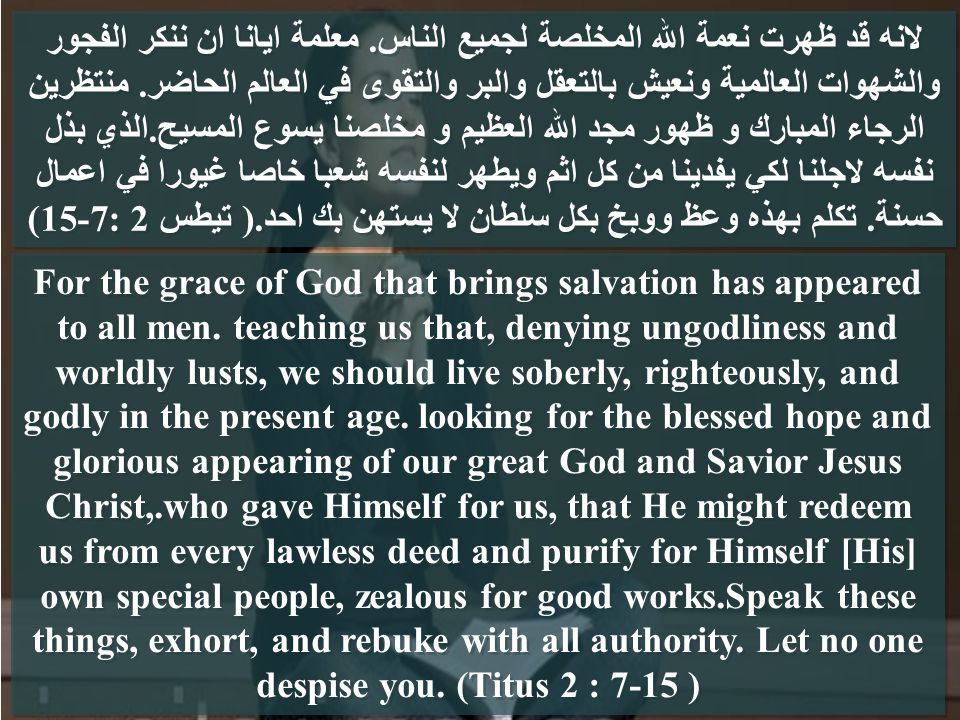 لانه قد ظهرت نعمة الله المخلصة لجميع الناس. معلمة ايانا ان ننكر الفجور والشهوات العالمية ونعيش بالتعقل والبر والتقوى في العالم الحاضر. منتظرين الرجاء المبارك و ظهور مجد الله العظيم و مخلصنا يسوع المسيح.الذي بذل نفسه لاجلنا لكي يفدينا من كل اثم ويطهر لنفسه شعبا خاصا غيورا في اعمال حسنة. تكلم بهذه وعظ ووبخ بكل سلطان لا يستهن بك احد.( تيطس 2 :7-15)

For the grace of God that brings salvation has appeared to all men. teaching us that, denying ungodliness and worldly lusts, we should live soberly, righteously, and godly in the present age. looking for the blessed hope and glorious appearing of our great God and Savior Jesus Christ,.who gave Himself for us, that He might redeem us from every lawless deed and purify for Himself [His] own special people, zealous for good works.Speak these things, exhort, and rebuke with all authority. Let no one despise you. (Titus 2 : 7-15 )